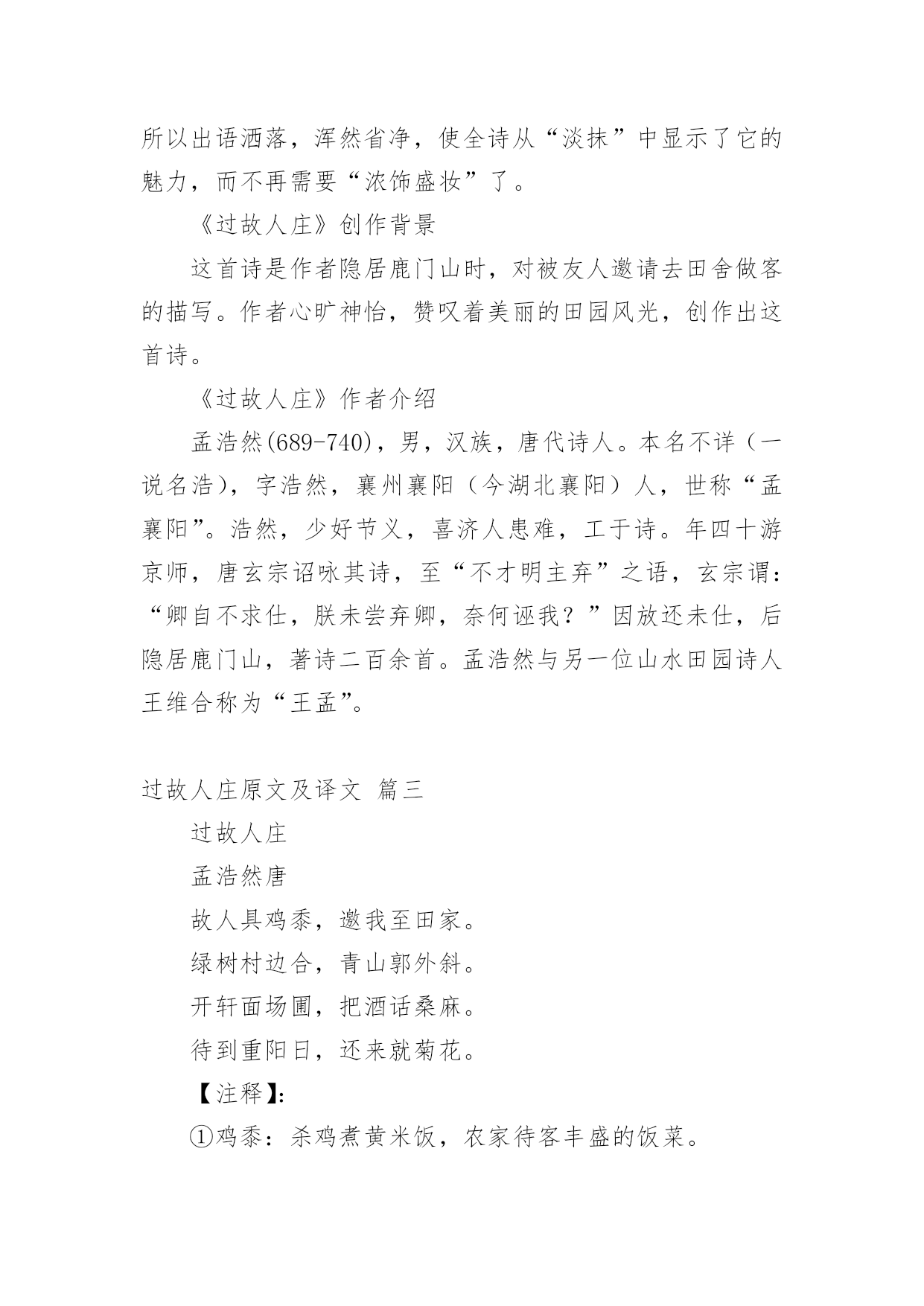 所以出语洒落，浑然省净，使全诗从“淡抹”中显示了它的魅力，而不再需要“浓饰盛妆”了。

《过故人庄》创作背景

这首诗是作者隐居鹿门山时，对被友人邀请去田舍做客的描写。作者心旷神怡，赞叹着美丽的田园风光，创作出这首诗。

《过故人庄》作者介绍

孟浩然(689-740)，男，汉族，唐代诗人。本名不详（一说名浩），字浩然，襄州襄阳（今湖北襄阳）人，世称“孟襄阳”。浩然，少好节义，喜济人患难，工于诗。年四十游京师，唐玄宗诏咏其诗，至“不才明主弃”之语，玄宗谓：“卿自不求仕，朕未尝弃卿，奈何诬我？”因放还未仕，后隐居鹿门山，著诗二百余首。孟浩然与另一位山水田园诗人王维合称为“王孟”。

过故人庄原文及译文 篇三

过故人庄

孟浩然唐

故人具鸡黍，邀我至田家。

绿树村边合，青山郭外斜。

开轩面场圃，把酒话桑麻。

待到重阳日，还来就菊花。

【注释】:

①鸡黍：杀鸡煮黄米饭，农家待客丰盛的饭菜。